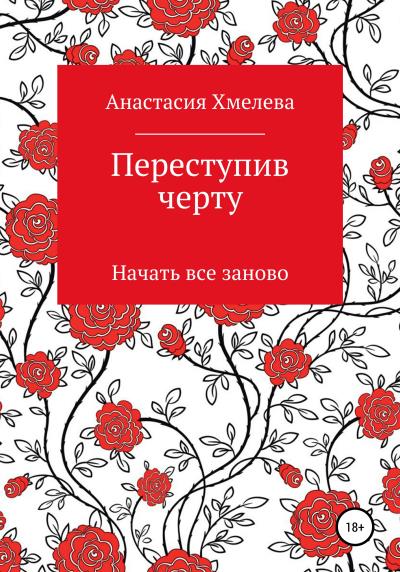 Анастасия Хмелева

Переступив черту

Начать все заново

18+